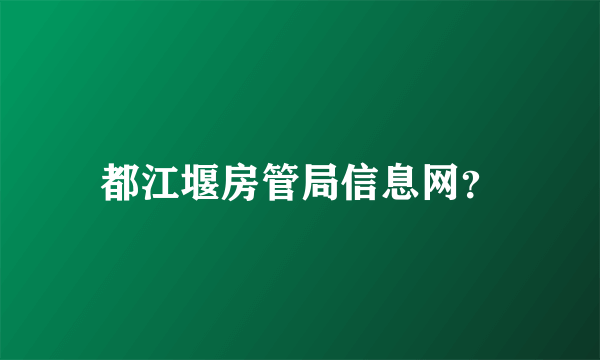 都江堰房管局信息网?